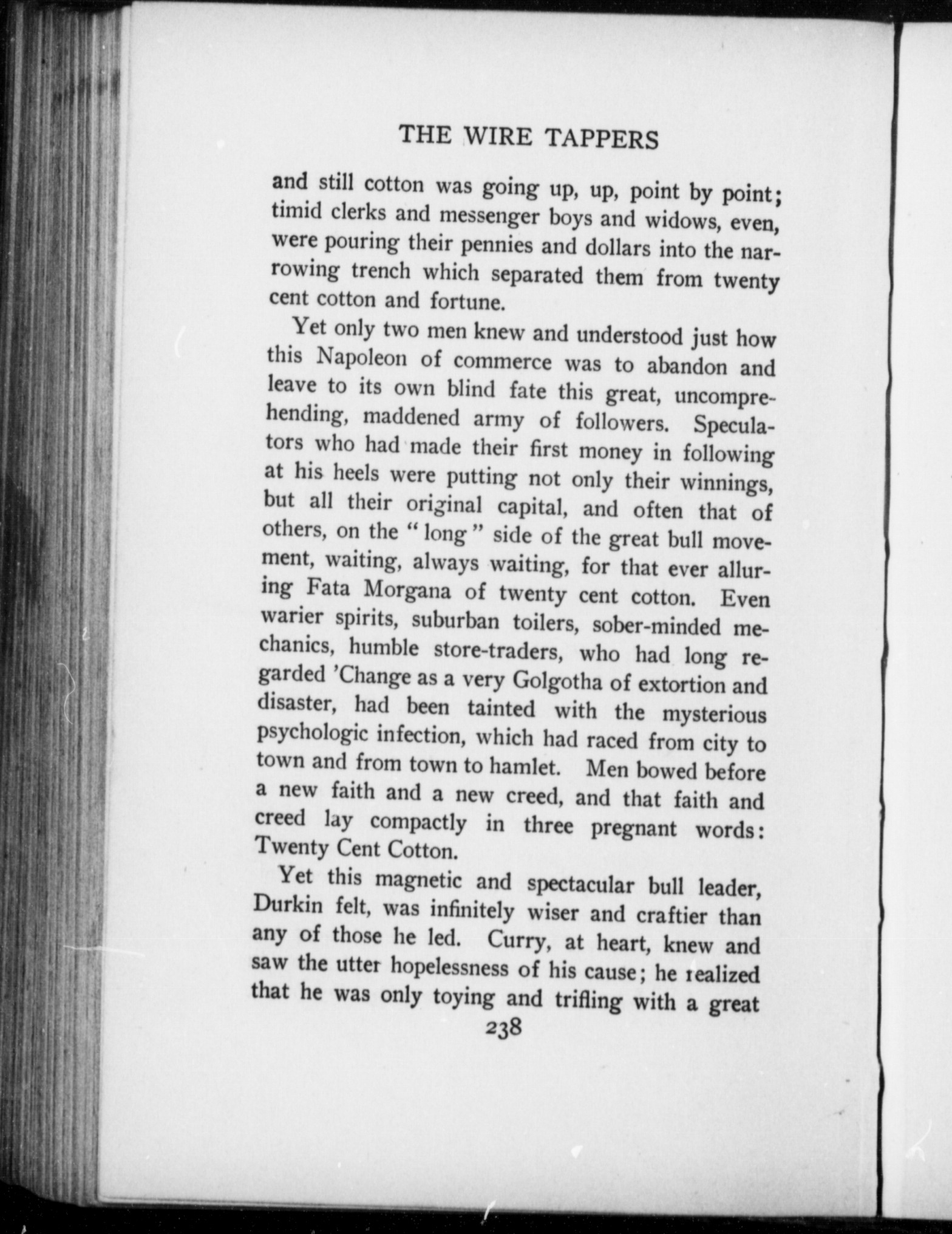 THE WIRE TAPPERS

and still cotton was going up, up, point by point; timid clerks and messenger boys and widows, even, were pouring their pennies and dollars into the narrowing trench which separated them from twenty cent cotton and fortune.

Yet only two men knew and understood just how this Napoleon of commerce was to abandon and leave to its own blind fate this great, uncomprehending, maddened army of followers. Speculators who had made their first money in following at his heels were putting not only their winnings, but all their original capital, and often that of others, on the "long" side of the great bull movement, waiting, always waiting, for that ever alluring Fata Morgana of twenty cent cotton. Even warier spirits, suburban toilers, sober-minded mechanics, humble store-traders, who had long regarded 'Change as a very Golgotha of extortion and disaster, had been tainted with the mysterious psychologic infection, which had raced from city to town and from town to hamlet. Men bowed before a new faith and a new creed, and that faith and creed lay compactly in three pregnant words: Twenty Cent Cotton.

Yet this magnetic and spectacular bull leader, Durkin felt, was infinitely wiser and craftier than any of those he led. Curry, at heart, knew and saw the utter hopelessness of his cause; he realized that he was only toying and trifling with a great

238